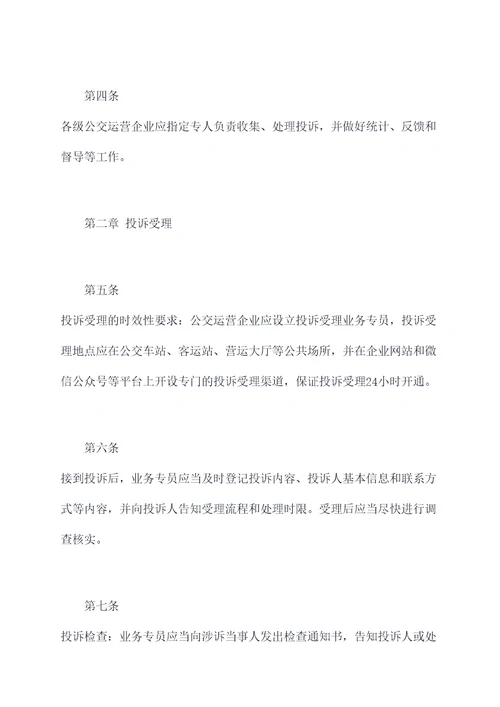 第四条

各级公交运营企业应指定专人负责收集、处理投诉，并做好统计、反馈和督导等工作。

第二章 投诉受理

第五条

投诉受理的时效性要求：公交运营企业应设立投诉受理业务专员，投诉受理地点应在公交车站、客运站、营运大厅等公共场所，并在企业网站和微信公众号等平台上开设专门的投诉受理渠道，保证投诉受理24小时开通。

第六条

接到投诉后，业务专员应当及时登记投诉内容、投诉人基本信息和联系方式等内容，并向投诉人告知受理流程和处理时限。受理后应当尽快进行调查核实。

第七条

投诉检查：业务专员应当向涉诉当事人发出检查通知书，告知投诉人或处